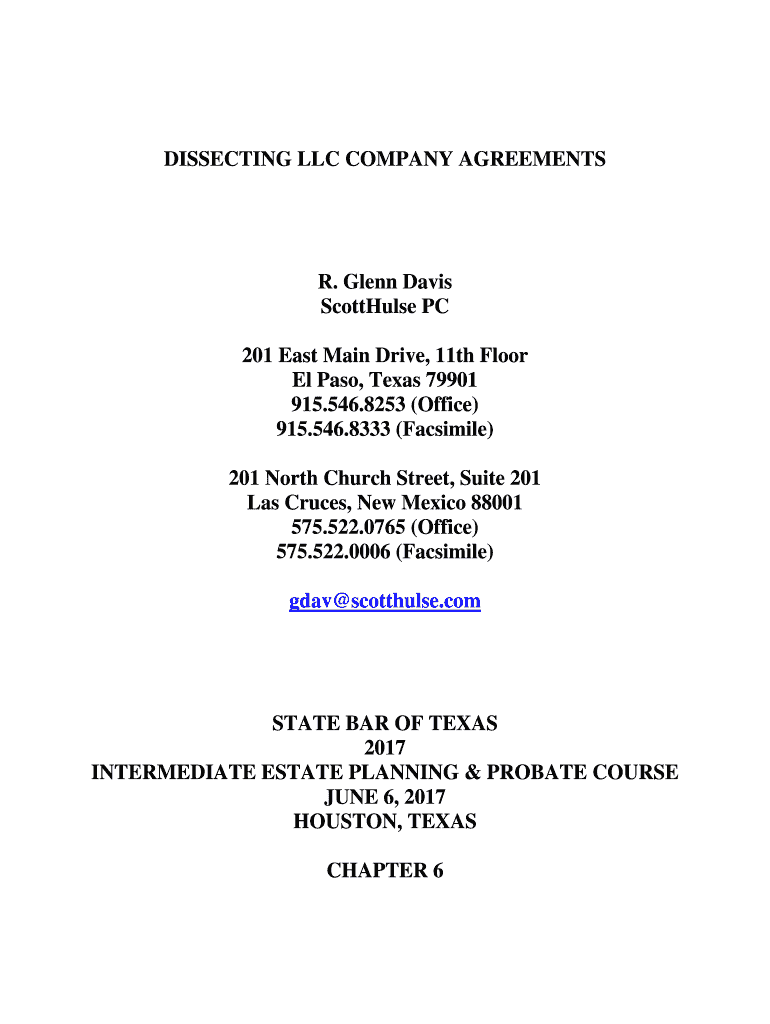 DISSECTING LLC COMPANY AGREEMENTS

R. Glenn Davis
ScottHulse PC

201 East Main Drive, 11th Floor
El Paso, Texas 79901
915.546.8253 (Office)
915.546.8333 (Facsimile)

201 North Church Street, Suite 201
Las Cruces, New Mexico 88001
575.522.0765 (Office)
575.522.0006 (Facsimile)

gdav@scotthulse.com

STATE BAR OF TEXAS
2017
INTERMEDIATE ESTATE PLANNING & PROBATE COURSE
JUNE 6, 2017
HOUSTON, TEXAS

CHAPTER 6